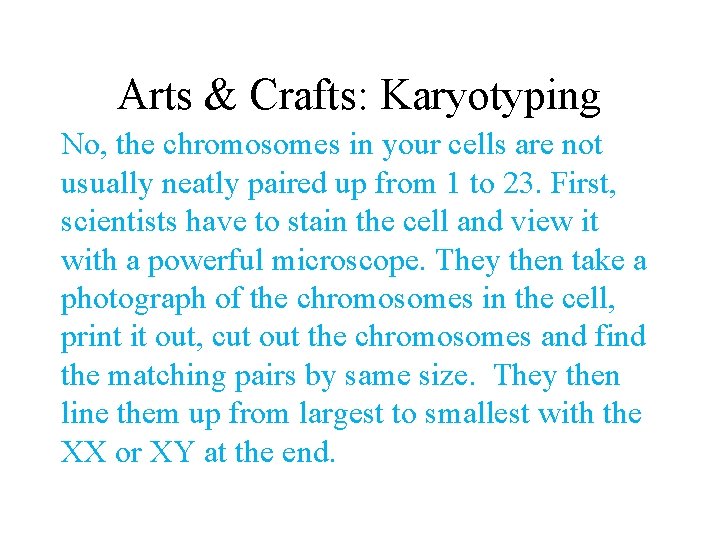 Arts & Crafts: Karyotyping

No, the chromosomes in your cells are not usually neatly paired up from 1 to 23. First, scientists have to stain the cell and view it with a powerful microscope. They then take a photograph of the chromosomes in the cell, print it out, cut out the chromosomes and find the matching pairs by same size.  They then line them up from largest to smallest with the XX or XY at the end.